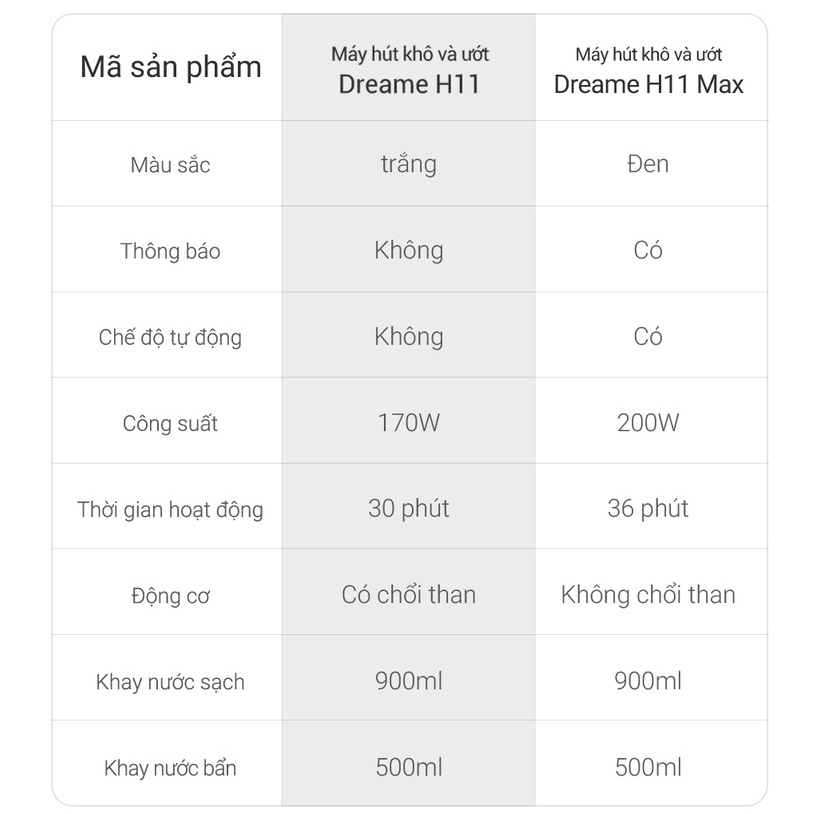 | Mã sản phẩm | Máy hút khô và ướt Dreame H11 | Máy hút khô và ướt Dreame H11 Max |
|---|---|---|
| Màu sắc | trắng | Đen |
| Thông báo | Không | Có |
| Chế độ tự động | Không | Có |
| Công suất | 170W | 200W |
| Thời gian hoạt động | 30 phút | 36 phút |
| Động cơ | Có chổi than | Không chổi than |
| Khay nước sạch | 900ml | 900ml |
| Khay nước bẩn | 500ml | 500ml |